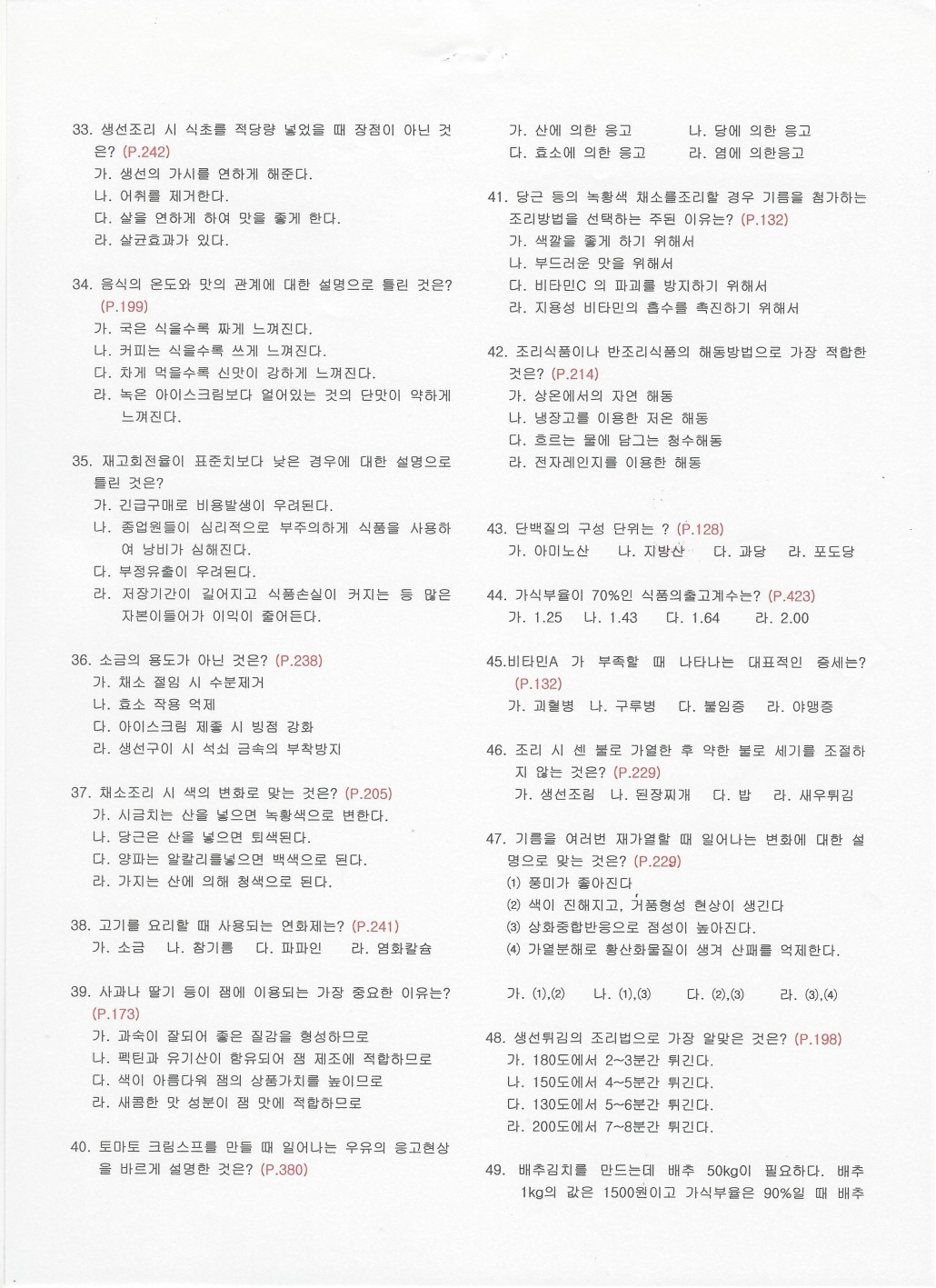 33. 생선조리 시 식초를 적당량 넣었을 때 장점이 아닌 것은? (P.242)
가. 생선의 가시를 연하게 해준다.
나. 어취를 제거한다.
다. 살을 연하게 하여 맛을 좋게 한다.
라. 살균효과가 있다.

34. 음식의 온도와 맛의 관계에 대한 설명으로 틀린 것은? (P.199)
가. 국은 식을수록 짜게 느껴진다.
나. 커피는 식을수록 쓰게 느껴진다.
다. 차게 먹을수록 신맛이 강하게 느껴진다.
라. 녹은 아이스크림보다 얼어있는 것의 단맛이 약하게 느껴진다.

35. 재고회전율이 표준치보다 낮은 경우에 대한 설명으로 틀린 것은?
가. 긴급구매로 비용발생이 우려된다.
나. 종업원들이 심리적으로 부주의하게 식품을 사용하여 낭비가 심해진다.
다. 부정유출이 우려된다.
라. 저장기간이 길어지고 식품손실이 커지는 등 많은 자본이들어가 이익이 줄어든다.

36. 소금의 용도가 아닌 것은? (P.238)
가. 채소 절임 시 수분제거
나. 효소 작용 억제
다. 아이스크림 제조 시 빙점 강화
라. 생선구이 시 석쇠 금속의 부착방지

37. 채소조리 시 색의 변화로 맞는 것은? (P.205)
가. 시금치는 산을 넣으면 녹황색으로 변한다.
나. 당근은 산을 넣으면 퇴색된다.
다. 양파는 알칼리를넣으면 백색으로 된다.
라. 가지는 산에 의해 청색으로 된다.

38. 고기를 요리할 때 사용되는 연화제는? (P.241)
가. 소금 나. 참기름 다. 파파인 라. 염화칼슘

39. 사과나 딸기 등이 잼에 이용되는 가장 중요한 이유는? (P.173)
가. 과숙이 잘되어 좋은 질감을 형성하므로
나. 펙틴과 유기산이 함유되어 잼 제조에 적합하므로
다. 색이 아름다워 잼의 상품가치를 높이므로
라. 새콤한 맛 성분이 잼 맛에 적합하므로

40. 토마토 크림스프를 만들 때 일어나는 우유의 응고현상을 바르게 설명한 것은? (P.380)
가. 산에 의한 응고 나. 당에 의한 응고
다. 효소에 의한 응고 라. 염에 의한응고

41. 당근 등의 녹황색 채소를조리할 경우 기름을 첨가하는 조리방법을 선택하는 주된 이유는? (P.132)
가. 색깔을 좋게 하기 위해서
나. 부드러운 맛을 위해서
다. 비타민C 의 파괴를 방지하기 위해서
라. 지용성 비타민의 흡수를 촉진하기 위해서

42. 조리식품이나 반조리식품의 해동방법으로 가장 적합한 것은? (P.214)
가. 상온에서의 자연 해동
나. 냉장고를 이용한 저온 해동
다. 흐르는 물에 담그는 청수해동
라. 전자레인지를 이용한 해동

43. 단백질의 구성 단위는 ? (P.128)
가. 아미노산 나. 지방산 다. 과당 라. 포도당

44. 가식부율이 70%인 식품의출고계수는? (P.423)
가. 1.25 나. 1.43 다. 1.64 라. 2.00

45.비타민A 가 부족할 때 나타나는 대표적인 증세는? (P.132)
가. 괴혈병 나. 구루병 다. 불임증 라. 야맹증

46. 조리 시 센 불로 가열한 후 약한 불로 세기를 조절하지 않는 것은? (P.229)
가. 생선조림 나. 된장찌개 다. 밥 라. 새우튀김

47. 기름을 여러번 재가열할 때 일어나는 변화에 대한 설명으로 맞는 것은? (P.229)
(1) 풍미가 좋아진다
(2) 색이 진해지고, 거품형성 현상이 생긴다
(3) 상화중합반응으로 점성이 높아진다.
(4) 가열분해로 황산화물질이 생겨 산패를 억제한다.

가. (1),(2) 나. (1),(3) 다. (2),(3) 라. (3),(4)

48. 생선튀김의 조리법으로 가장 알맞은 것은? (P.198)
가. 180도에서 2~3분간 튀긴다.
나. 150도에서 4~5분간 튀긴다.
다. 130도에서 5~6분간 튀긴다.
라. 200도에서 7~8분간 튀긴다.

49. 배추김치를 만드는데 배추 50kg이 필요하다. 배추 1kg의 값은 1500원이고 가식부율은 90%일 때 배추